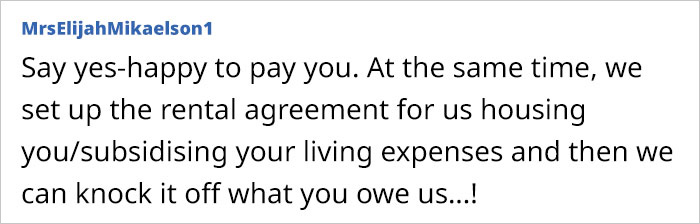 MrsElijahMikaelson1

Say yes-happy to pay you. At the same time, we set up the rental agreement for us housing you/subsidising your living expenses and then we can knock it off what you owe us...!